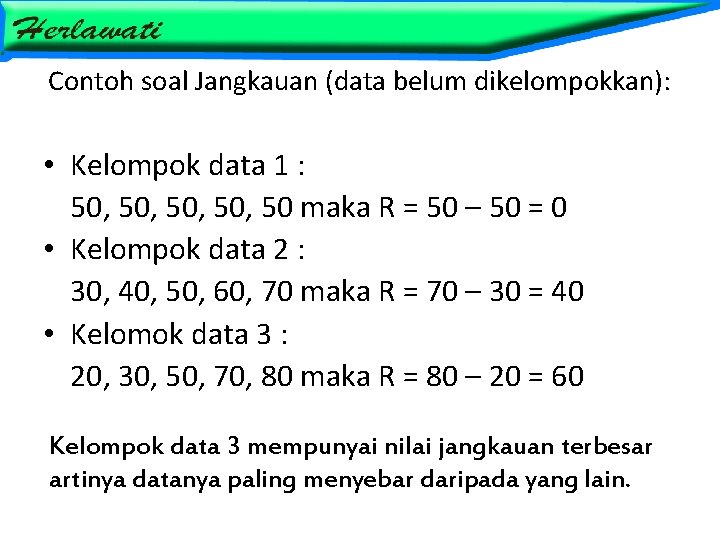 Herlawati

Contoh soal Jangkauan (data belum dikelompokkan):

• Kelompok data 1 :
50, 50, 50, 50, 50 maka R = 50 – 50 = 0
• Kelompok data 2 :
30, 40, 50, 60, 70 maka R = 70 – 30 = 40
• Kelomok data 3 :
20, 30, 50, 70, 80 maka R = 80 – 20 = 60

Kelompok data 3 mempunyai nilai jangkauan terbesar artinya datanya paling menyebar daripada yang lain.